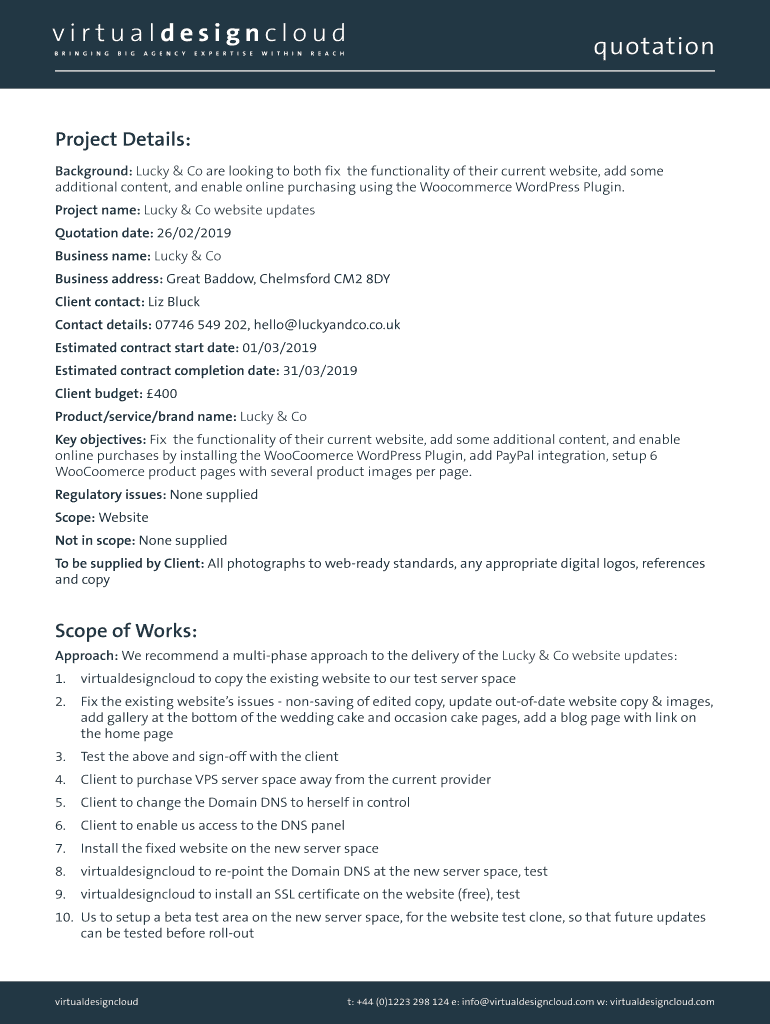 virtualdesigncloud
BRINGING BIG AGENCY EXPERTISE WITHIN REACH

quotation

Project Details:

Background: Lucky & Co are looking to both fix  the functionality of their current website, add some additional content, and enable online purchasing using the Woocommerce WordPress Plugin.

Project name: Lucky & Co website updates

Quotation date: 26/02/2019

Business name: Lucky & Co

Business address: Great Baddow, Chelmsford CM2 8DY

Client contact: Liz Bluck

Contact details: 07746 549 202, hello@luckyandco.co.uk

Estimated contract start date: 01/03/2019

Estimated contract completion date: 31/03/2019

Client budget: £400

Product/service/brand name: Lucky & Co

Key objectives: Fix  the functionality of their current website, add some additional content, and enable online purchases by installing the WooCoomerce WordPress Plugin, add PayPal integration, setup 6 WooCoomerce product pages with several product images per page.

Regulatory issues: None supplied

Scope: Website

Not in scope: None supplied

To be supplied by Client: All photographs to web-ready standards, any appropriate digital logos, references and copy

Scope of Works:

Approach: We recommend a multi-phase approach to the delivery of the Lucky & Co website updates:

1. virtualdesigncloud to copy the existing website to our test server space
2. Fix the existing website's issues - non-saving of edited copy, update out-of-date website copy & images, add gallery at the bottom of the wedding cake and occasion cake pages, add a blog page with link on the home page
3. Test the above and sign-off with the client
4. Client to purchase VPS server space away from the current provider
5. Client to change the Domain DNS to herself in control
6. Client to enable us access to the DNS panel
7. Install the fixed website on the new server space
8. virtualdesigncloud to re-point the Domain DNS at the new server space, test
9. virtualdesigncloud to install an SSL certificate on the website (free), test
10. Us to setup a beta test area on the new server space, for the website test clone, so that future updates can be tested before roll-out

virtualdesigncloud

t: +44 (0)1223 298 124 e: info@virtualdesigncloud.com w: virtualdesigncloud.com